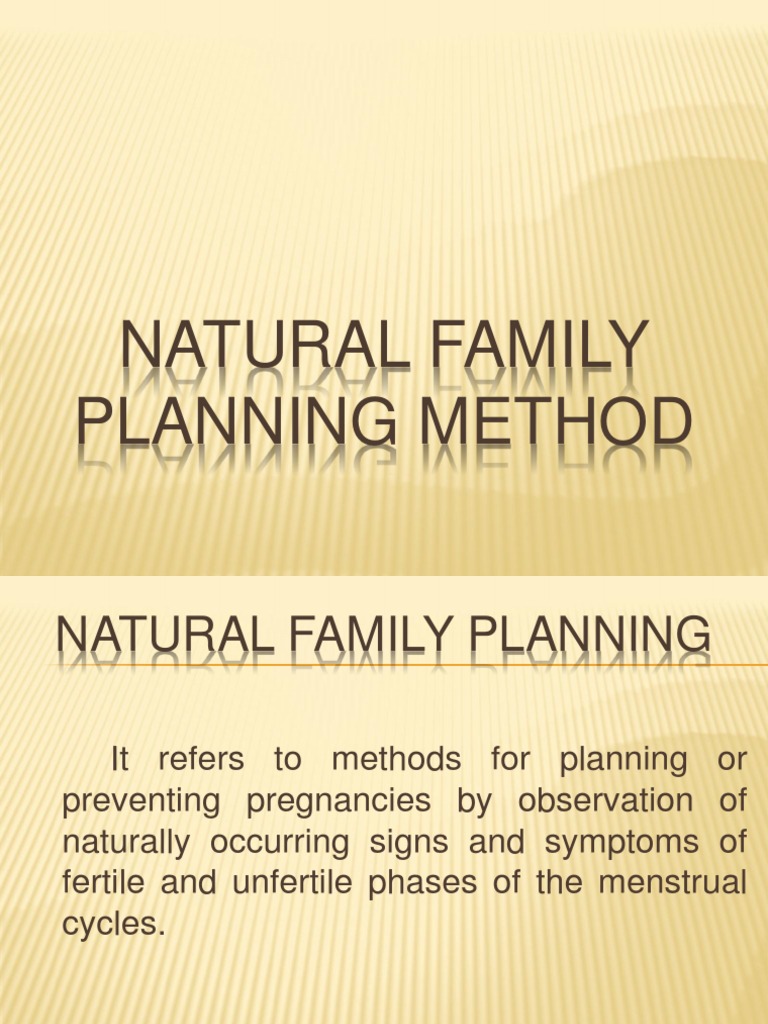 NATURAL FAMILY PLANNING METHOD

NATURAL FAMILY PLANNING

It refers to methods for planning or preventing pregnancies by observation of naturally occurring signs and symptoms of fertile and unfertile phases of the menstrual cycles.